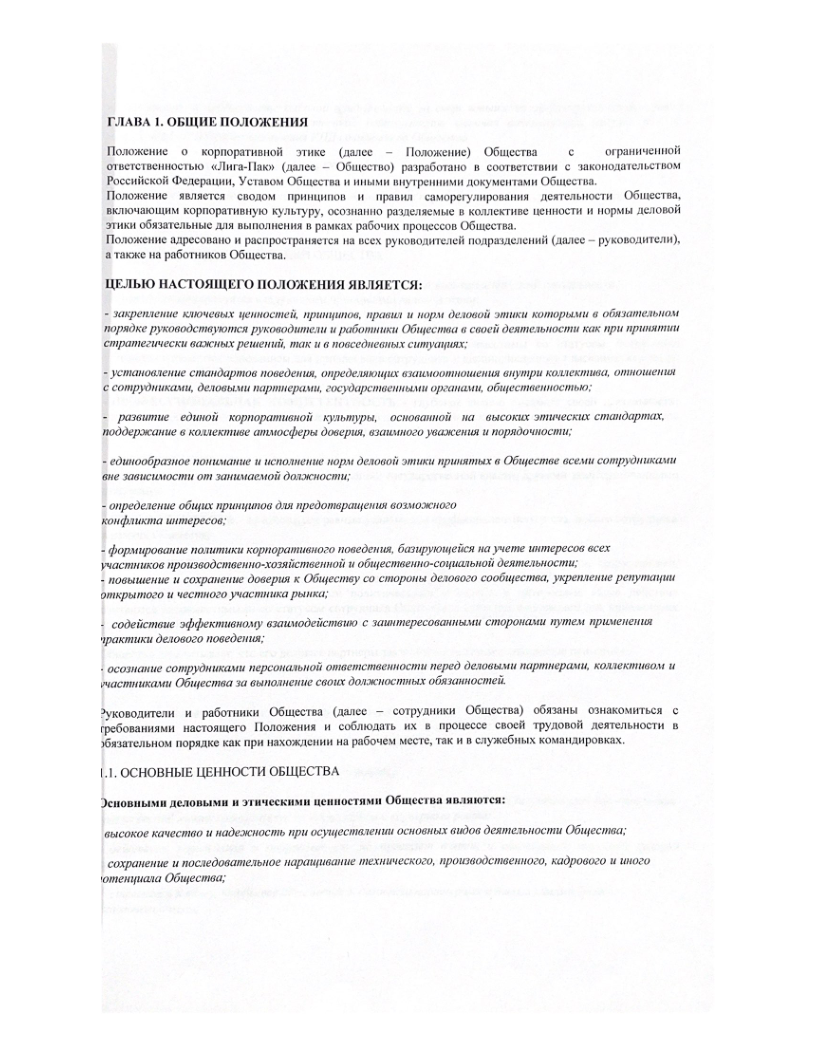 ГЛАВА 1. ОБЩИЕ ПОЛОЖЕНИЯ

Положение о корпоративной этике (далее – Положение) Общества с ограниченной ответственностью «Лига-Пак» (далее – Общество) разработано в соответствии с законодательством Российской Федерации, Уставом Общества и иными внутренними документами Общества.
Положение является сводом принципов и правил саморегулирования деятельности Общества, включающим корпоративную культуру, осознанно разделяемые в коллективе ценности и нормы деловой этики обязательные для выполнения в рамках рабочих процессов Общества.
Положение адресовано и распространяется на всех руководителей подразделений (далее – руководители), а также на работников Общества.

ЦЕЛЬЮ НАСТОЯЩЕГО ПОЛОЖЕНИЯ ЯВЛЯЕТСЯ:

- закрепление ключевых ценностей, принципов, правил и норм деловой этики которыми в обязательном порядке руководствуются руководители и работники Общества в своей деятельности как при принятии стратегически важных решений, так и в повседневных ситуациях;

- установление стандартов поведения, определяющих взаимоотношения внутри коллектива, отношения с сотрудниками, деловыми партнерами, государственными органами, общественностью;

- развитие единой корпоративной культуры, основанной на высоких этических стандартах, поддержание в коллективе атмосферы доверия, взаимного уважения и порядочности;

- единообразное понимание и исполнение норм деловой этики принятых в Обществе всеми сотрудниками вне зависимости от занимаемой должности;

- определение общих принципов для предотвращения возможного конфликта интересов;

- формирование политики корпоративного поведения, базирующейся на учете интересов всех участников производственно-хозяйственной и общественно-социальной деятельности;
- повышение и сохранение доверия к Обществу со стороны делового сообщества, укрепление репутации открытого и честного участника рынка;

- содействие эффективному взаимодействию с заинтересованными сторонами путем применения практики делового поведения;

- осознание сотрудниками персональной ответственности перед деловыми партнерами, коллективом и участниками Общества за выполнение своих должностных обязанностей.

Руководители и работники Общества (далее – сотрудники Общества) обязаны ознакомиться с требованиями настоящего Положения и соблюдать их в процессе своей трудовой деятельности в обязательном порядке как при нахождении на рабочем месте, так и в служебных командировках.

1.1. ОСНОВНЫЕ ЦЕННОСТИ ОБЩЕСТВА

Основными деловыми и этическими ценностями Общества являются:

высокое качество и надежность при осуществлении основных видов деятельности Общества;

сохранение и последовательное наращивание технического, производственного, кадрового и иного потенциала Общества;